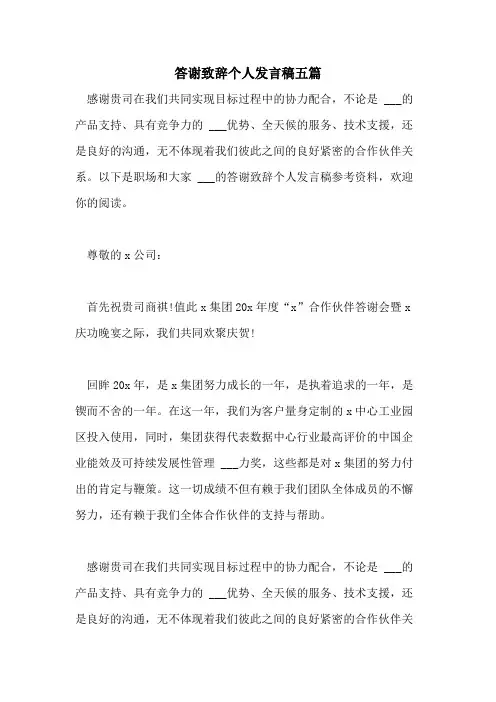 答谢致辞个人发言稿五篇

感谢贵司在我们共同实现目标过程中的协力配合，不论是 ___的产品支持、具有竞争力的 ___优势、全天候的服务、技术支援，还是良好的沟通，无不体现着我们彼此之间的良好紧密的合作伙伴关系。以下是职场和大家 ___的答谢致辞个人发言稿参考资料，欢迎你的阅读。

尊敬的 x 公司：

首先祝贵司商祺!值此 x 集团 20x 年度“x”合作伙伴答谢会暨 x 庆功晚宴之际，我们共同欢聚庆贺!

回眸 20x 年，是 x 集团努力成长的一年，是执着追求的一年，是锲而不舍的一年。在这一年，我们为客户量身定制的 x 中心工业园区投入使用，同时，集团获得代表数据中心行业最高评价的中国企业能效及可持续发展性管理 ___力奖，这些都是对 x 集团的努力付出的肯定与鞭策。这一切成绩不但有赖于我们团队全体成员的不懈努力，还有赖于我们全体合作伙伴的支持与帮助。

感谢贵司在我们共同实现目标过程中的协力配合，不论是 ___的产品支持、具有竞争力的 ___优势、全天候的服务、技术支援，还是良好的沟通，无不体现着我们彼此之间的良好紧密的合作伙伴关